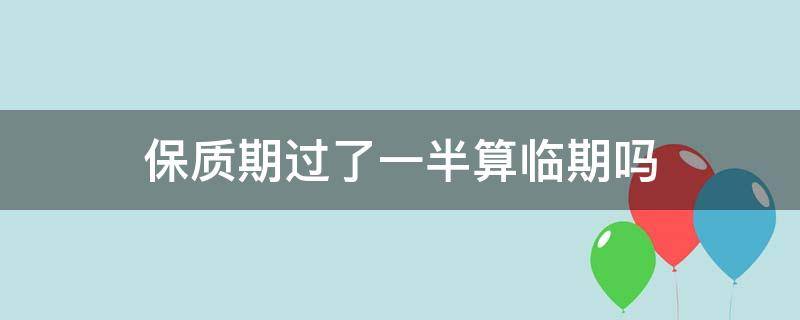 保质期过了一半算临期吗